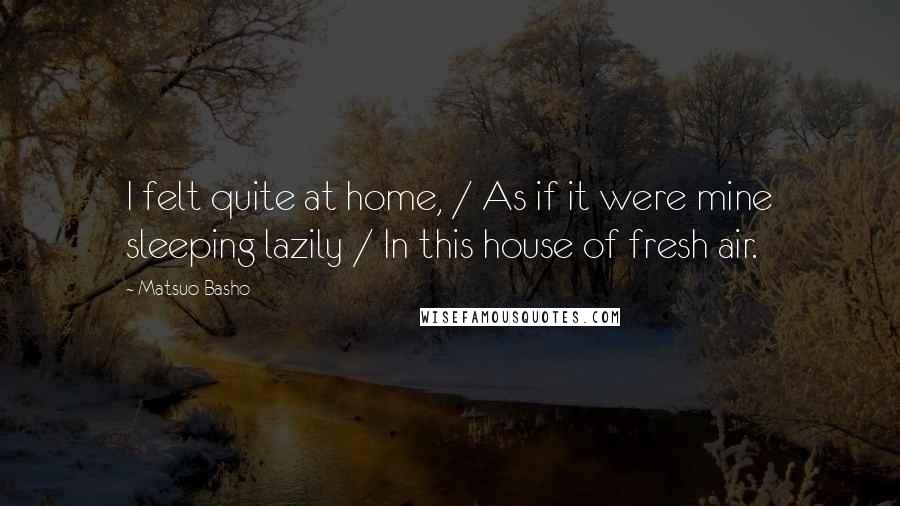 I felt quite at home, / As if it were mine sleeping lazily / In this house of fresh air.

- Matsuo Basho

WISEFAMOUSQUOTES.COM